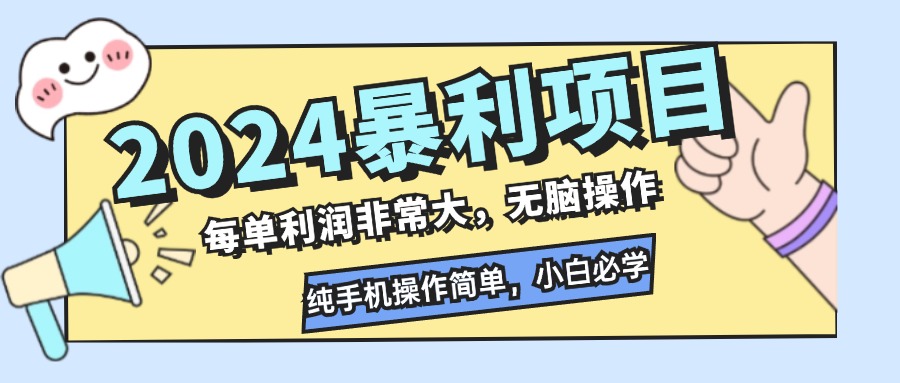 2024暴利项目

每单利润非常大，无脑操作

纯手机操作简单，小白必学